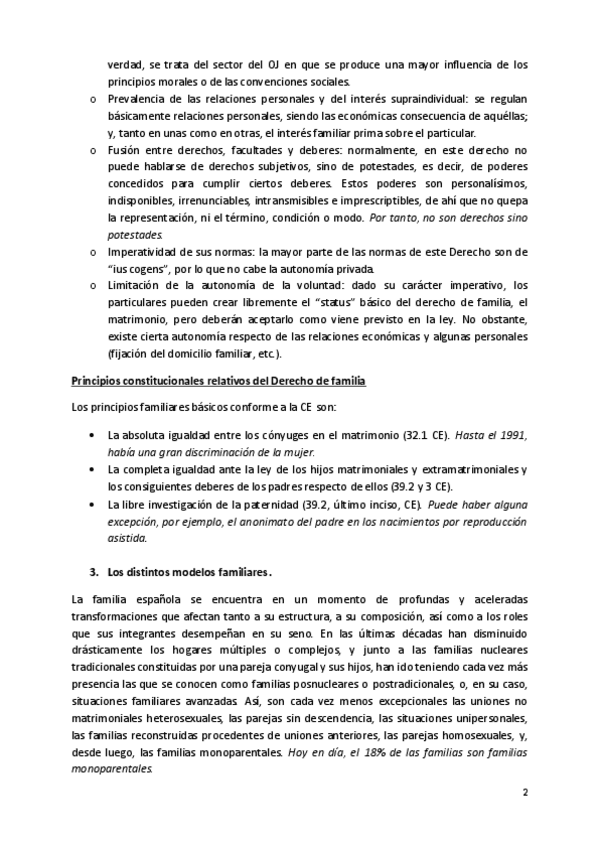 verdad, se trata del sector del OJ en que se produce una mayor influencia de los principios morales o de las convenciones sociales.

o Prevalencia de las relaciones personales y del interés supraindividual: se regulan básicamente relaciones personales, siendo las económicas consecuencia de aquéllas; y, tanto en unas como en otras, el interés familiar prima sobre el particular.

o Fusión entre derechos, facultades y deberes: normalmente, en este derecho no puede hablarse de derechos subjetivos, sino de potestades, es decir, de poderes concedidos para cumplir ciertos deberes. Estos poderes son personalísimos, indisponibles, irrenunciables, intransmisibles e imprescriptibles, de ahí que no quepa la representación, ni el término, condición o modo. Por tanto, no son derechos sino potestades.

o Imperatividad de sus normas: la mayor parte de las normas de este Derecho son de "ius cogens", por lo que no cabe la autonomía privada.

o Limitación de la autonomía de la voluntad: dado su carácter imperativo, los particulares pueden crear libremente el "status" básico del derecho de familia, el matrimonio, pero deberán aceptarlo como viene previsto en la ley. No obstante, existe cierta autonomía respecto de las relaciones económicas y algunas personales (fijación del domicilio familiar, etc.).

Principios constitucionales relativos del Derecho de familia

Los principios familiares básicos conforme a la CE son:

• La absoluta igualdad entre los cónyuges en el matrimonio (32.1 CE). Hasta el 1991, había una gran discriminación de la mujer.

• La completa igualdad ante la ley de los hijos matrimoniales y extramatrimoniales y los consiguientes deberes de los padres respecto de ellos (39.2 y 3 CE).

• La libre investigación de la paternidad (39.2, último inciso, CE). Puede haber alguna excepción, por ejemplo, el anonimato del padre en los nacimientos por reproducción asistida.

3. Los distintos modelos familiares.

La familia española se encuentra en un momento de profundas y aceleradas transformaciones que afectan tanto a su estructura, a su composición, así como a los roles que sus integrantes desempeñan en su seno. En las últimas décadas han disminuido drásticamente los hogares múltiples o complejos, y junto a las familias nucleares tradicionales constituidas por una pareja conyugal y sus hijos, han ido teniendo cada vez más presencia las que se conocen como familias posnucleares o postradicionales, o, en su caso, situaciones familiares avanzadas. Así, son cada vez menos excepcionales las uniones no matrimoniales heterosexuales, las parejas sin descendencia, las situaciones unipersonales, las familias reconstruidas procedentes de uniones anteriores, las parejas homosexuales, y, desde luego, las familias monoparentales. Hoy en día, el 18% de las familias son familias monoparentales.

2